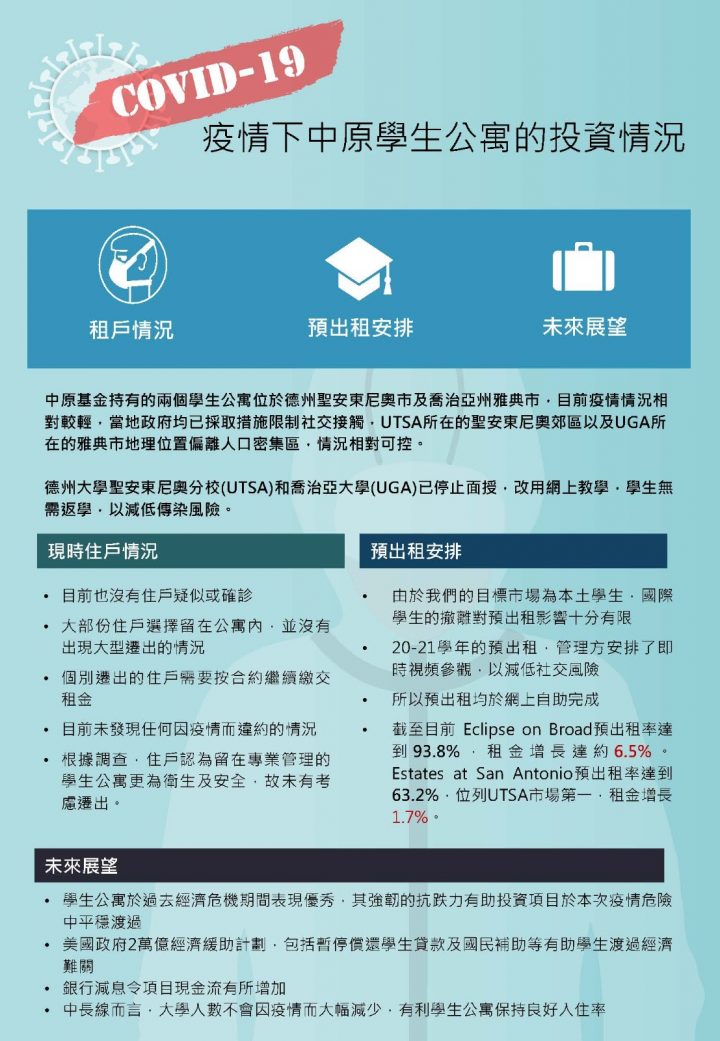 COVID-19
疫情下中原學生公寓的投資情況

租戶情況
預出租安排
未來展望

中原基金持有的兩個學生公寓位於德州聖安東尼奧市及喬治亞州雅典市，目前疫情情況相對較輕，當地政府均已採取措施限制社交接觸，UTSA所在的聖安東尼奧郊區以及UGA所在的雅典市地理位置偏離人口密集區，情況相對可控。

德州大學聖安東尼奧分校(UTSA)和喬治亞大學(UGA)已停止面授，改用網上教學，學生無需返學，以減低傳染風險。

現時住戶情況

• 目前也沒有住戶疑似或確診
• 大部份住戶選擇留在公寓內，並沒有出現大型遷出的情況
• 個別遷出的住戶需要按合約繼續繳交租金
• 目前未發現任何因疫情而違約的情況
• 根據調查，住戶認為留在專業管理的學生公寓更為衛生及安全，故未有考慮遷出。

預出租安排

• 由於我們的目標市場為本土學生，國際學生的撤離對預出租影響十分有限
• 20-21學年的預出租，管理方安排了即時視頻參觀，以減低社交風險
• 所以預出租均於網上自助完成
• 截至目前 Eclipse on Broad預出租率達到 93.8%，租金增長達約 6.5%。Estates at San Antonio預出租率達到 63.2%，位列UTSA市場第一，租金增長 1.7%。

未來展望

• 學生公寓於過去經濟危機期間表現優秀，其強韌的抗跌力有助投資項目於本次疫情危險中平穩渡過
• 美國政府2萬億經濟緩助計劃，包括暫停償還學生貸款及國民補助等有助學生渡過經濟難關
• 銀行減息令項目現金流有所增加
• 中長線而言，大學人數不會因疫情而大幅減少，有利學生公寓保持良好入住率